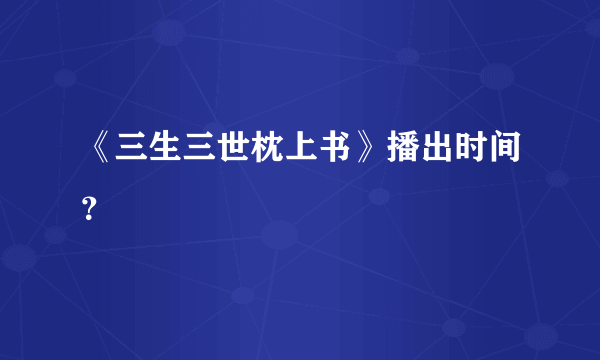 《三生三世枕上书》播出时间？